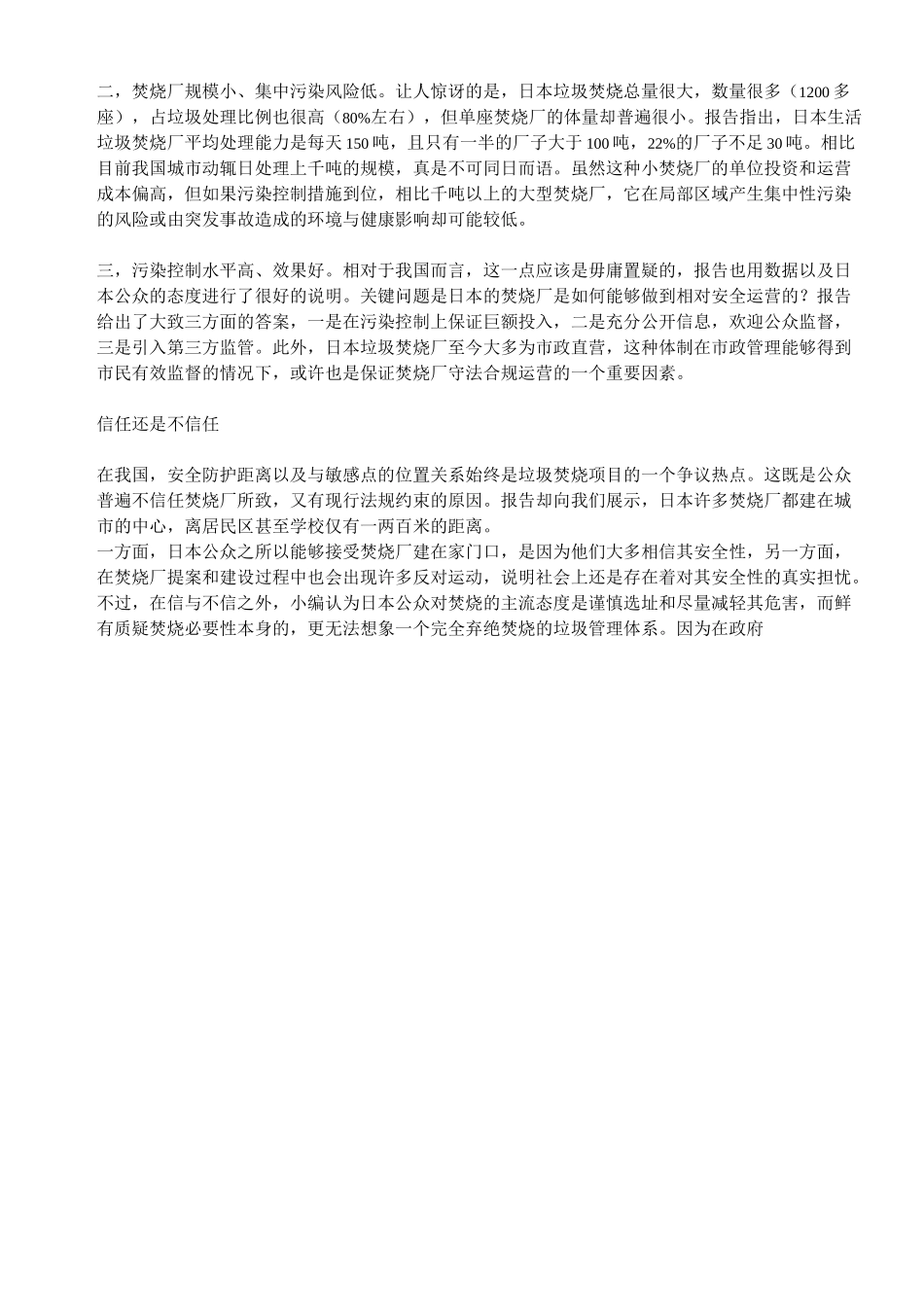 二，焚烧厂规模小、集中污染风险低。让人惊讶的是，日本垃圾焚烧总量很大，数量很多（1200多座），占垃圾处理比例也很高（80%左右），但单座焚烧厂的体量却普遍很小。报告指出，日本生活垃圾焚烧厂平均处理能力是每天150吨，且只有一半的厂子大于100吨，22%的厂子不足30吨。相比目前我国城市动辄日处理上千吨的规模，真是不可同日而语。虽然这种小焚烧厂的单位投资和运营成本偏高，但如果污染控制措施到位，相比千吨以上的大型焚烧厂，它在局部区域产生集中性污染的风险或由突发事故造成的环境与健康影响却可能较低。

三，污染控制水平高、效果好。相对于我国而言，这一点应该是毋庸置疑的，报告也用数据以及日本公众的态度进行了很好的说明。关键问题是日本的焚烧厂是如何能够做到相对安全运营的？报告给出了大致三方面的答案，一是在污染控制上保证巨额投入，二是充分公开信息，欢迎公众监督，三是引入第三方监管。此外，日本垃圾焚烧厂至今大多为市政直营，这种体制在市政管理能够得到市民有效监督的情况下，或许也是保证焚烧厂守法合规运营的一个重要因素。

信任还是不信任

在我国，安全防护距离以及与敏感点的位置关系始终是垃圾焚烧项目的一个争议热点。这既是公众普遍不信任焚烧厂所致，又有现行法规约束的原因。报告却向我们展示，日本许多焚烧厂都建在城市的中心，离居民区甚至学校仅有一两百米的距离。
一方面，日本公众之所以能够接受焚烧厂建在家门口，是因为他们大多相信其安全性，另一方面，在焚烧厂提案和建设过程中也会出现许多反对运动，说明社会上还是存在着对其安全性的真实担忧。不过，在信与不信之外，小编认为日本公众对焚烧的主流态度是谨慎选址和尽量减轻其危害，而鲜有质疑焚烧必要性本身的，更无法想象一个完全弃绝焚烧的垃圾管理体系。因为在政府